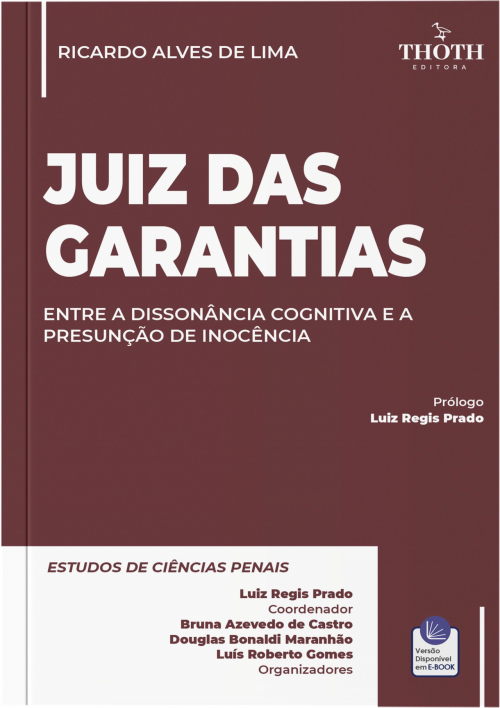 RICARDO ALVES DE LIMA

THOTH
EDITORA

JUIZ DAS GARANTIAS

ENTRE A DISSONÂNCIA COGNITIVA E A PRESUNÇÃO DE INOCÊNCIA

Prólogo
Luiz Regis Prado

ESTUDOS DE CIÊNCIAS PENAIS

Luiz Regis Prado
Coordenador
Bruna Azevedo de Castro
Douglas Bonaldi Maranhão
Luís Roberto Gomes
Organizadores

Versão Disponível em E-BOOK